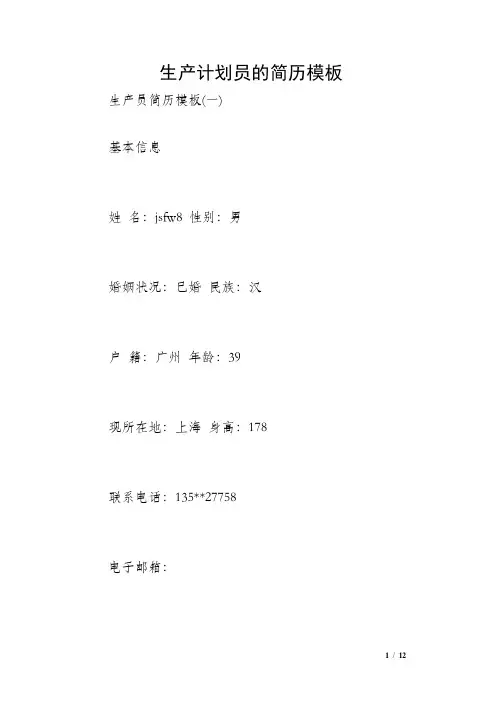 生产计划员的简历模板

生产员简历模板(一)

基本信息

姓 名：jsfw8 性别：男

婚姻状况：已婚 民族：汉

户 籍：广州 年龄：39

现所在地：上海 身高：178

联系电话：135**27758

电子邮箱：

1 / 12